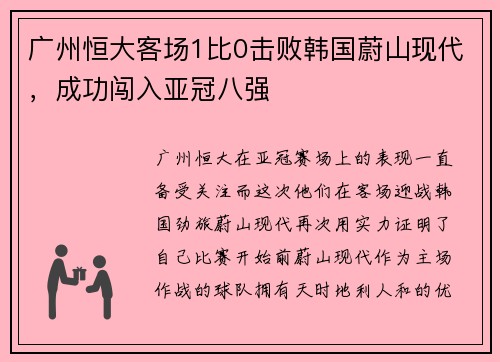 广州恒大客场1比0击败韩国蔚山现代，成功闯入亚冠八强

广州恒大在亚冠赛场上的表现一直备受关注而这次他们在客场迎战韩国劲旅蔚山现代再次用实力证明了自己比赛开始前蔚山现代作为主场作战的球队拥有天时地利人和的优